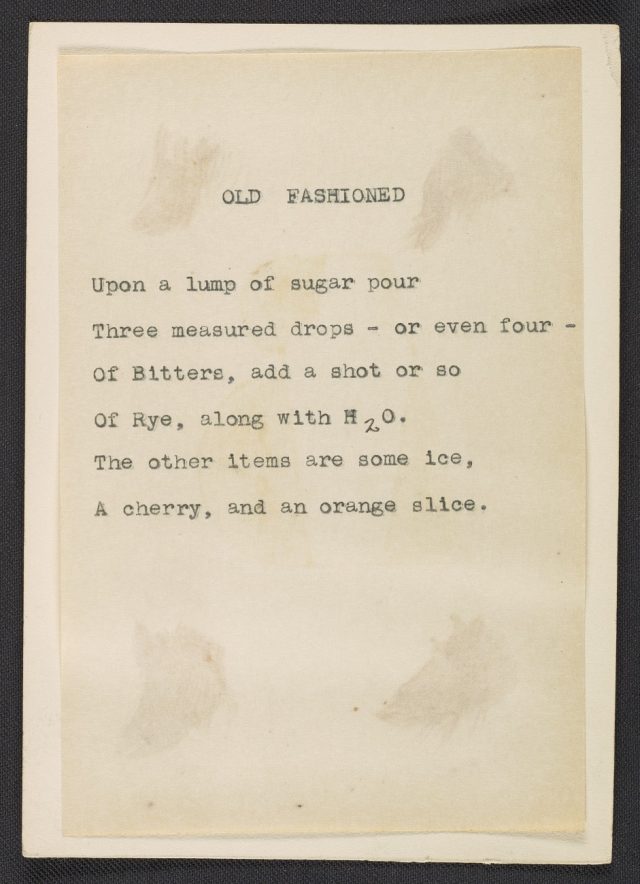 OLD FASHIONED

Upon a lump of sugar pour
Three measured drops - or even four -
Of Bitters, add a shot or so
Of Rye, along with $H_2O$.
The other items are some ice,
A cherry, and an orange slice.